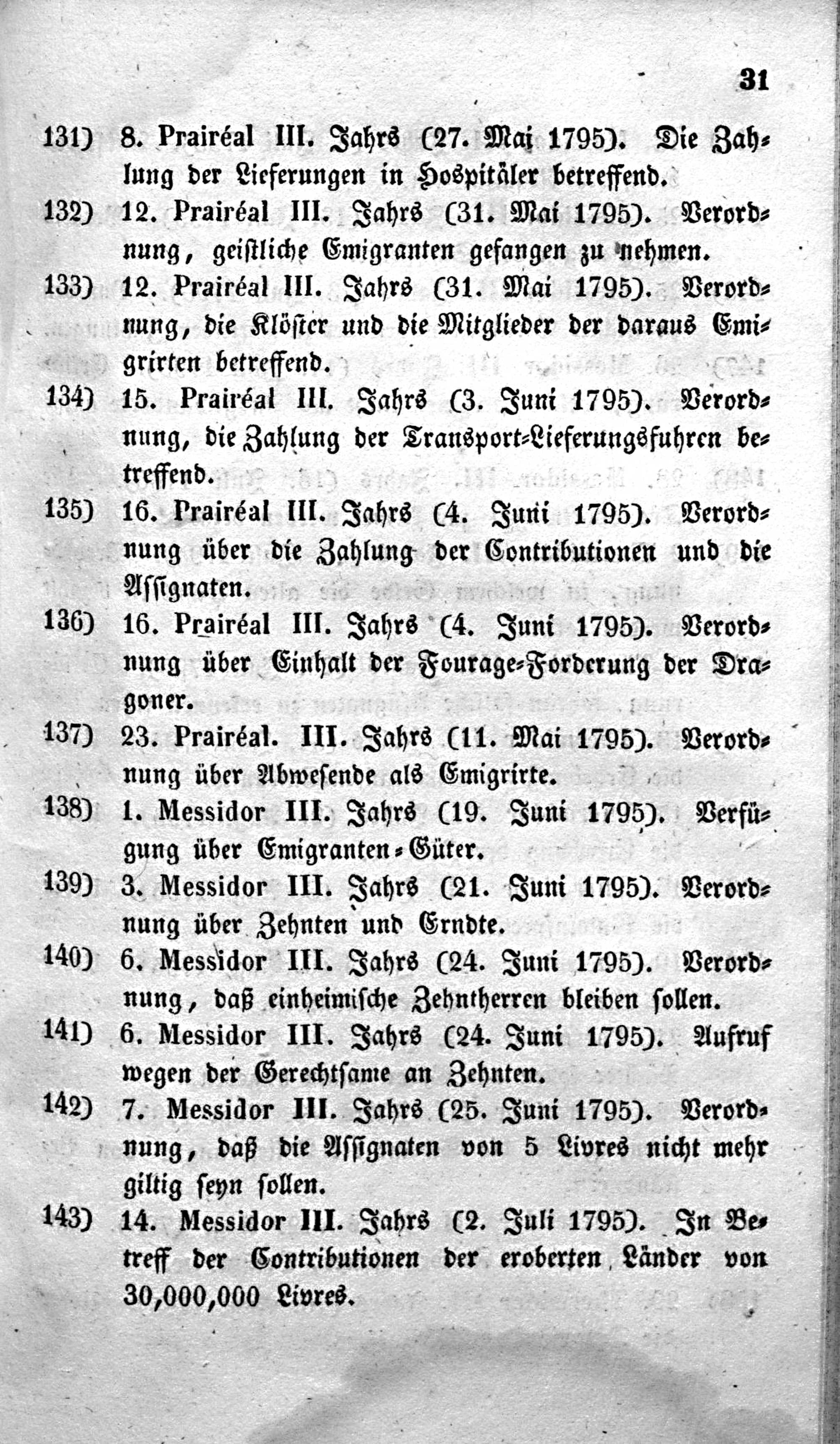 31

131) 8. Prairéal III. Jahrs (27. Mai 1795). Die Zahlung der Lieferungen in Hospitäler betreffend.

132) 12. Prairéal III. Jahrs (31. Mai 1795). Verordnung, geistliche Emigranten gefangen zu nehmen.

133) 12. Prairéal III. Jahrs (31. Mai 1795). Verordnung, die Klöster und die Mitglieder der daraus Emigrirten betreffend.

134) 15. Prairéal III. Jahrs (3. Juni 1795). Verordnung, die Zahlung der Transport-Lieferungsfuhren betreffend.

135) 16. Prairéal III. Jahrs (4. Juni 1795). Verordnung über die Zahlung der Contributionen und die Assignaten.

136) 16. Prairéal III. Jahrs (4. Juni 1795). Verordnung über Einhalt der Fourage-Forderung der Dragoner.

137) 23. Prairéal. III. Jahrs (11. Mai 1795). Verordnung über Abwesende als Emigrirte.

138) 1. Messidor III. Jahrs (19. Juni 1795). Verfügung über Emigranten-Güter.

139) 3. Messidor III. Jahrs (21. Juni 1795). Verordnung über Zehnten und Erndte.

140) 6. Messidor III. Jahrs (24. Juni 1795). Verordnung, daß einheimische Zehntherren bleiben sollen.

141) 6. Messidor III. Jahrs (24. Juni 1795). Aufruf wegen der Gerechtsame an Zehnten.

142) 7. Messidor III. Jahrs (25. Juni 1795). Verordnung, daß die Assignaten von 5 Livres nicht mehr giltig seyn sollen.

143) 14. Messidor III. Jahrs (2. Juli 1795). In Betreff der Contributionen der eroberten Länder von 30,000,000 Livres.